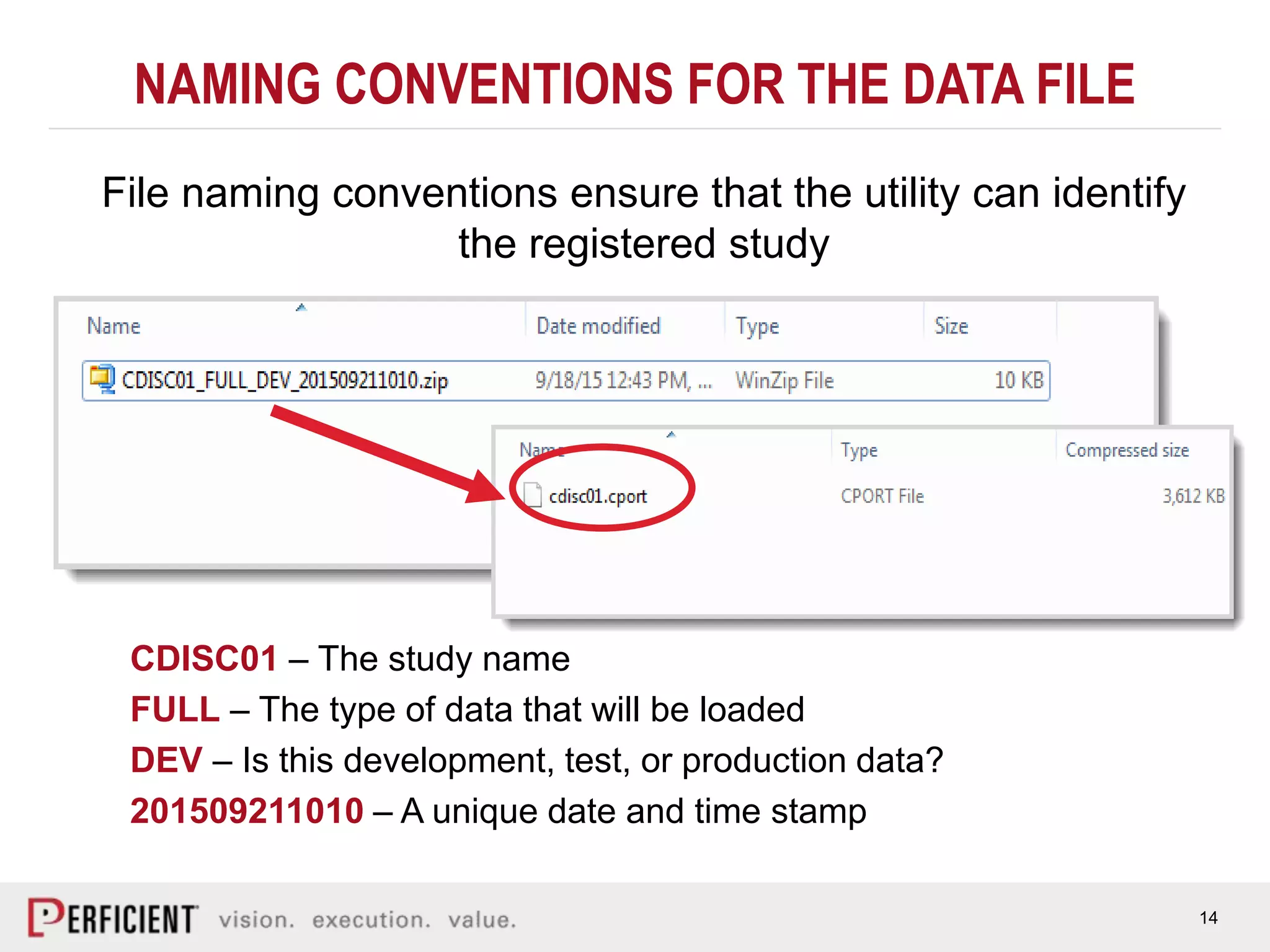 NAMING CONVENTIONS FOR THE DATA FILE

File naming conventions ensure that the utility can identify the registered study

| Name | Date modified | Type | Size |
|---|---|---|---|
| CDISC01_FULL_DEV_201509211010.zip | 9/18/15 12:43 PM, ... | WinZip File | 10 KB |

| Name | Type | Compressed size |
|---|---|---|
| cdisc01.cport | CPORT File | 3,612 KB |

CDISC01 – The study name
FULL – The type of data that will be loaded
DEV – Is this development, test, or production data?
201509211010 – A unique date and time stamp

PERFICIENT vision. execution. value.

14